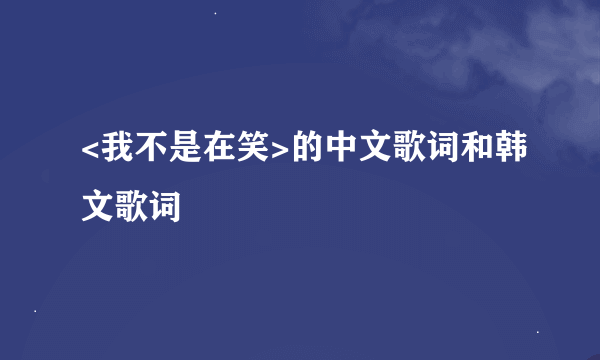 <我不是在笑>的中文歌词和韩文歌词